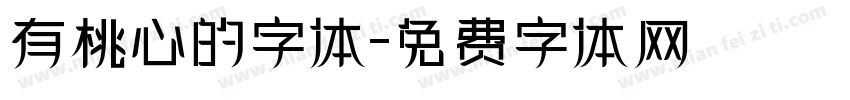 有桃心的字体-免费字体网

www.mian fei zi ti.com